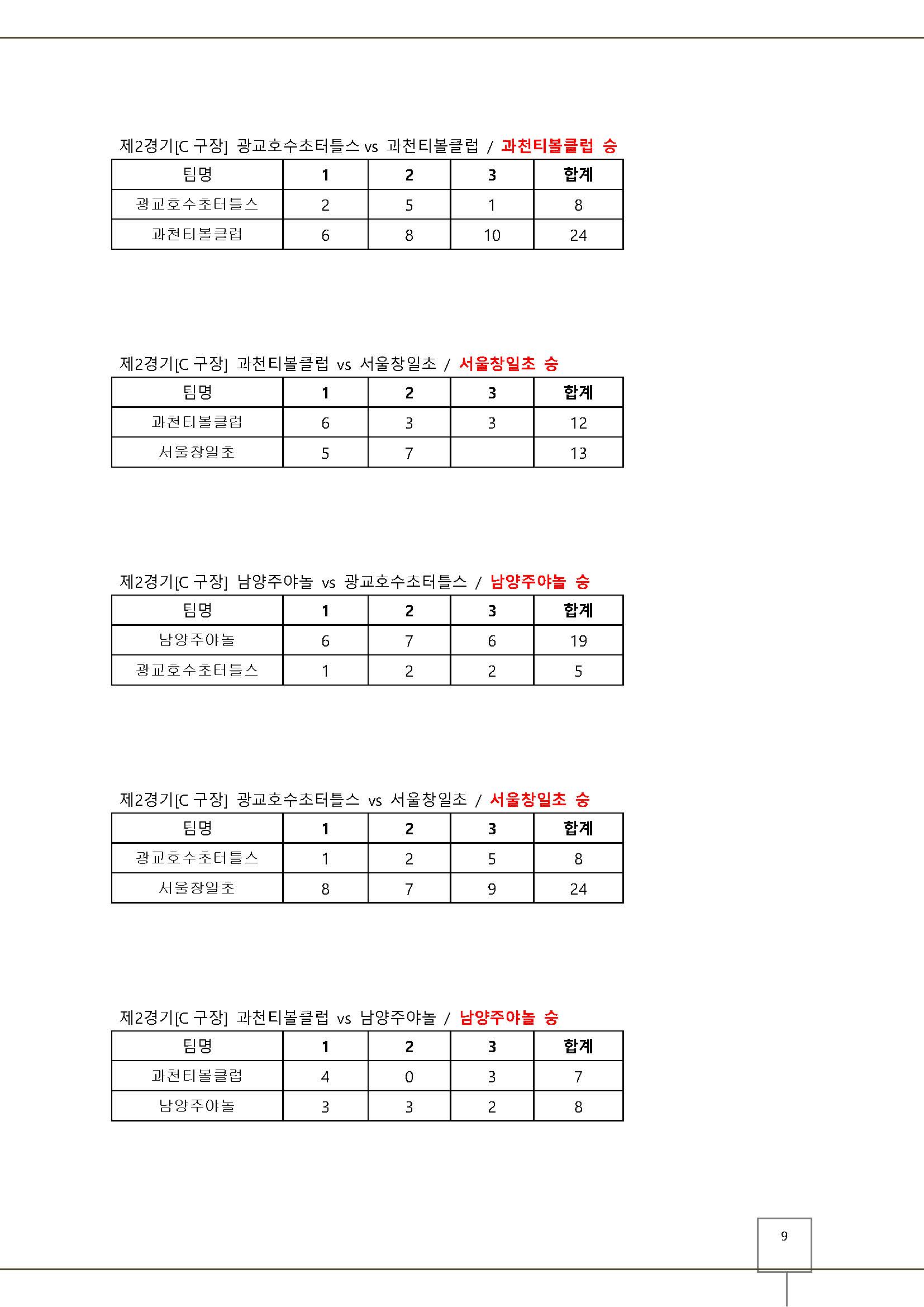 제2경기[C 구장] 광교호수초터틀스 vs 과천티볼클럽 / 과천티볼클럽 승

| 팀명 | 1 | 2 | 3 | 합계 |
|---|---|---|---|---|
| 광교호수초터틀스 | 2 | 5 | 1 | 8 |
| 과천티볼클럽 | 6 | 8 | 10 | 24 |

제2경기[C 구장] 과천티볼클럽 vs 서울창일초 / 서울창일초 승

| 팀명 | 1 | 2 | 3 | 합계 |
|---|---|---|---|---|
| 과천티볼클럽 | 6 | 3 | 3 | 12 |
| 서울창일초 | 5 | 7 |  | 13 |

제2경기[C 구장] 남양주야놀 vs 광교호수초터틀스 / 남양주야놀 승

| 팀명 | 1 | 2 | 3 | 합계 |
|---|---|---|---|---|
| 남양주야놀 | 6 | 7 | 6 | 19 |
| 광교호수초터틀스 | 1 | 2 | 2 | 5 |

제2경기[C 구장] 광교호수초터틀스 vs 서울창일초 / 서울창일초 승

| 팀명 | 1 | 2 | 3 | 합계 |
|---|---|---|---|---|
| 광교호수초터틀스 | 1 | 2 | 5 | 8 |
| 서울창일초 | 8 | 7 | 9 | 24 |

제2경기[C 구장] 과천티볼클럽 vs 남양주야놀 / 남양주야놀 승

| 팀명 | 1 | 2 | 3 | 합계 |
|---|---|---|---|---|
| 과천티볼클럽 | 4 | 0 | 3 | 7 |
| 남양주야놀 | 3 | 3 | 2 | 8 |

9